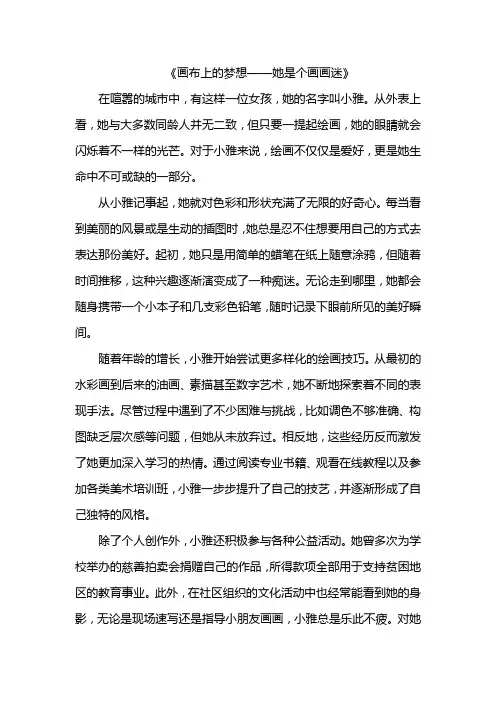 《画布上的梦想——她是个画画迷》

在喧嚣的城市中，有这样一位女孩，她的名字叫小雅。从外表上看，她与大多数同龄人并无二致，但只要一提起绘画，她的眼睛就会闪烁着不一样的光芒。对于小雅来说，绘画不仅仅是爱好，更是她生命中不可或缺的一部分。

从小雅记事起，她就对色彩和形状充满了无限的好奇心。每当看到美丽的风景或是生动的插图时，她总是忍不住想要用自己的方式去表达那份美好。起初，她只是用简单的蜡笔在纸上随意涂鸦，但随着时间推移，这种兴趣逐渐演变成了一种痴迷。无论走到哪里，她都会随身携带一个小本子和几支彩色铅笔，随时记录下眼前所见的美好瞬间。

随着年龄的增长，小雅开始尝试更多样化的绘画技巧。从最初的水彩画到后来的油画、素描甚至数字艺术，她不断地探索着不同的表现手法。尽管过程中遇到了不少困难与挑战，比如调色不够准确、构图缺乏层次感等问题，但她从未放弃过。相反地，这些经历反而激发了她更加深入学习的热情。通过阅读专业书籍、观看在线教程以及参加各类美术培训班，小雅一步步提升了自己的技艺，并逐渐形成了自己独特的风格。

除了个人创作外，小雅还积极参与各种公益活动。她曾多次为学校举办的慈善拍卖会捐赠自己的作品，所得款项全部用于支持贫困地区的教育事业。此外，在社区组织的文化活动中也经常能看到她的身影，无论是现场速写还是指导小朋友画画，小雅总是乐此不疲。对她